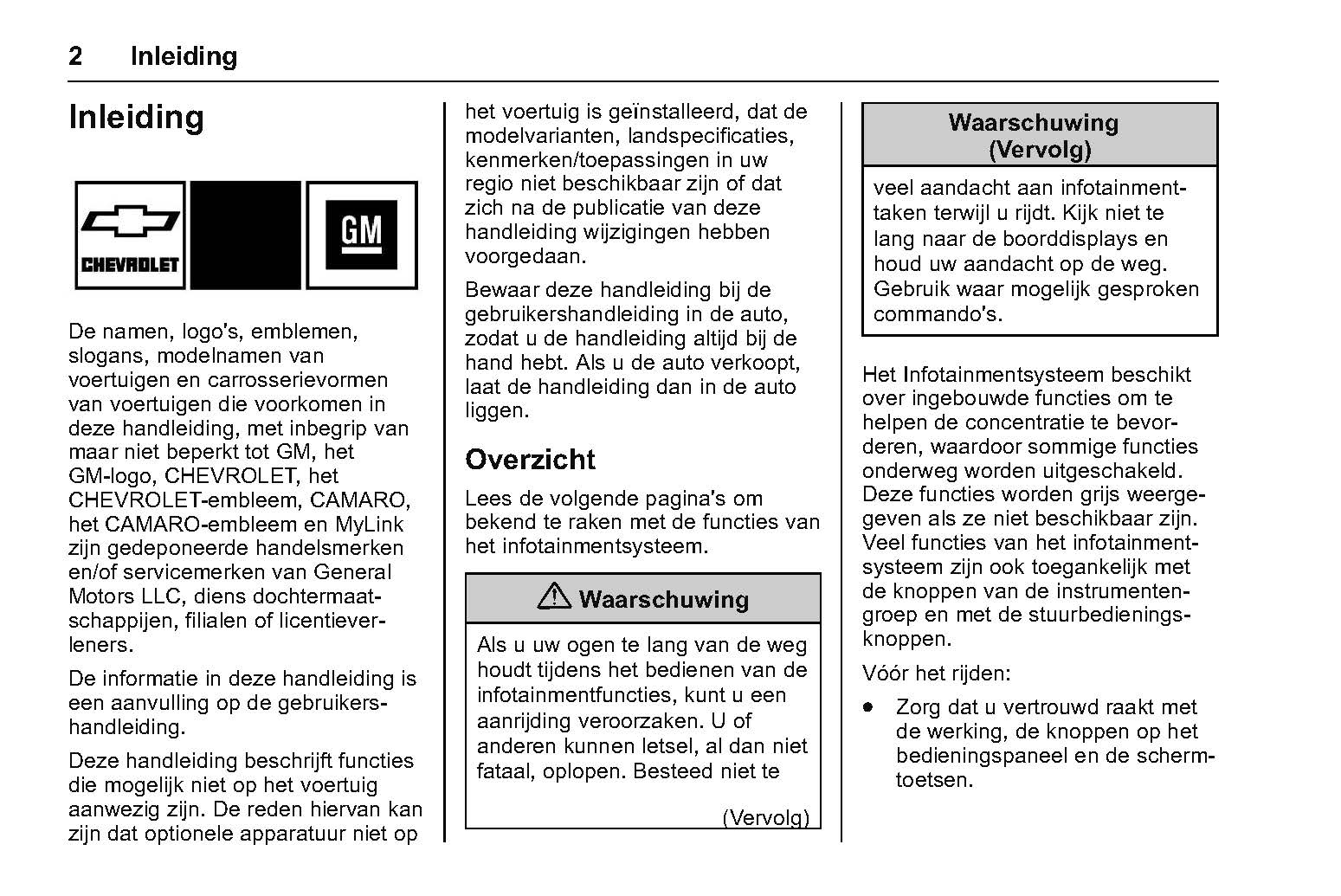 2 Inleiding

Inleiding

CHEVROLET

GM

De namen, logo's, emblemen, slogans, modelnamen van voertuigen en carrosserievormen van voertuigen die voorkomen in deze handleiding, met inbegrip van maar niet beperkt tot GM, het GM-logo, CHEVROLET, het CHEVROLET-embleem, CAMARO, het CAMARO-embleem en MyLink zijn gedeponeerde handelsmerken en/of servicemerken van General Motors LLC, diens dochtermaatschappijen, filialen of licentieverleners.

De informatie in deze handleiding is een aanvulling op de gebruikershandleiding.

Deze handleiding beschrijft functies die mogelijk niet op het voertuig aanwezig zijn. De reden hiervan kan zijn dat optionele apparatuur niet op het voertuig is geïnstalleerd, dat de modelvarianten, landspecificaties, kenmerken/toepassingen in uw regio niet beschikbaar zijn of dat zich na de publicatie van deze handleiding wijzigingen hebben voorgedaan.

Bewaar deze handleiding bij de gebruikershandleiding in de auto, zodat u de handleiding altijd bij de hand hebt. Als u de auto verkoopt, laat de handleiding dan in de auto liggen.

Overzicht

Lees de volgende pagina's om bekend te raken met de functies van het infotainmentsysteem.

Waarschuwing

Als u uw ogen te lang van de weg houdt tijdens het bedienen van de infotainmentfuncties, kunt u een aanrijding veroorzaken. U of anderen kunnen letsel, al dan niet fataal, oplopen. Besteed niet te

(Vervolg)

Waarschuwing (Vervolg)

veel aandacht aan infotainmenttaken terwijl u rijdt. Kijk niet te lang naar de boorddisplays en houd uw aandacht op de weg. Gebruik waar mogelijk gesproken commando's.

Het Infotainmentsysteem beschikt over ingebouwde functies om te helpen de concentratie te bevorderen, waardoor sommige functies onderweg worden uitgeschakeld. Deze functies worden grijs weergegeven als ze niet beschikbaar zijn. Veel functies van het infotainmentsysteem zijn ook toegankelijk met de knoppen van de instrumentengroep en met de stuurbedieningsknoppen.

Vóór het rijden:

• Zorg dat u vertrouwd raakt met de werking, de knoppen op het bedieningspaneel en de schermtoetsen.